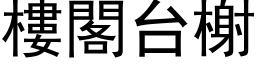 樓閣台榭